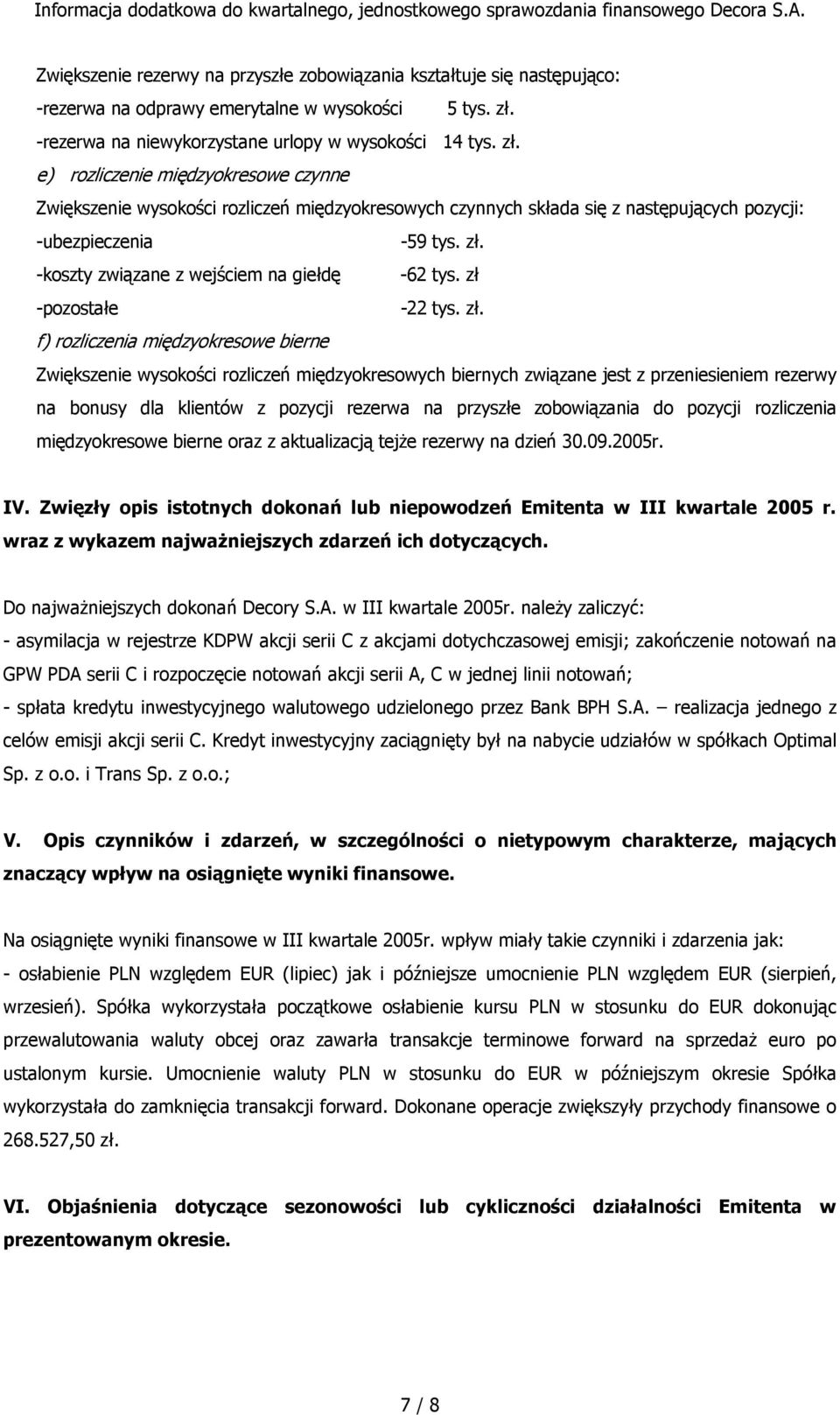 Informacja dodatkowa do kwartalnego, jednostkowego sprawozdania finansowego Decora S.A.

Zwiększenie rezerwy na przyszłe zobowiązania kształtuje się następująco:
-rezerwa na odprawy emerytalne w wysokości 5 tys. zł.
-rezerwa na niewykorzystane urlopy w wysokości 14 tys. zł.
e) rozliczenie międzyokresowe czynne
Zwiększenie wysokości rozliczeń międzyokresowych czynnych składa się z następujących pozycji:
-ubezpieczenia -59 tys. zł.
-koszty związane z wejściem na giełdę -62 tys. zł
-pozostałe -22 tys. zł.
f) rozliczenia międzyokresowe bierne
Zwiększenie wysokości rozliczeń międzyokresowych biernych związane jest z przeniesieniem rezerwy na bonusy dla klientów z pozycji rezerwa na przyszłe zobowiązania do pozycji rozliczenia międzyokresowe bierne oraz z aktualizacją tejże rezerwy na dzień 30.09.2005r.

IV. Zwięzły opis istotnych dokonań lub niepowodzeń Emitenta w III kwartale 2005 r. wraz z wykazem najważniejszych zdarzeń ich dotyczących.

Do najważniejszych dokonań Decory S.A. w III kwartale 2005r. należy zaliczyć:
- asymilacja w rejestrze KDPW akcji serii C z akcjami dotychczasowej emisji; zakończenie notowań na GPW PDA serii C i rozpoczęcie notowań akcji serii A, C w jednej linii notowań;
- spłata kredytu inwestycyjnego walutowego udzielonego przez Bank BPH S.A. – realizacja jednego z celów emisji akcji serii C. Kredyt inwestycyjny zaciągnięty był na nabycie udziałów w spółkach Optimal Sp. z o.o. i Trans Sp. z o.o.;

V. Opis czynników i zdarzeń, w szczególności o nietypowym charakterze, mających znaczący wpływ na osiągnięte wyniki finansowe.

Na osiągnięte wyniki finansowe w III kwartale 2005r. wpływ miały takie czynniki i zdarzenia jak:
- osłabienie PLN względem EUR (lipiec) jak i późniejsze umocnienie PLN względem EUR (sierpień, wrzesień). Spółka wykorzystała początkowe osłabienie kursu PLN w stosunku do EUR dokonując przewalutowania waluty obcej oraz zawarła transakcje terminowe forward na sprzedaż euro po ustalonym kursie. Umocnienie waluty PLN w stosunku do EUR w późniejszym okresie Spółka wykorzystała do zamknięcia transakcji forward. Dokonane operacje zwiększyły przychody finansowe o 268.527,50 zł.

VI. Objaśnienia dotyczące sezonowości lub cykliczności działalności Emitenta w prezentowanym okresie.

7 / 8